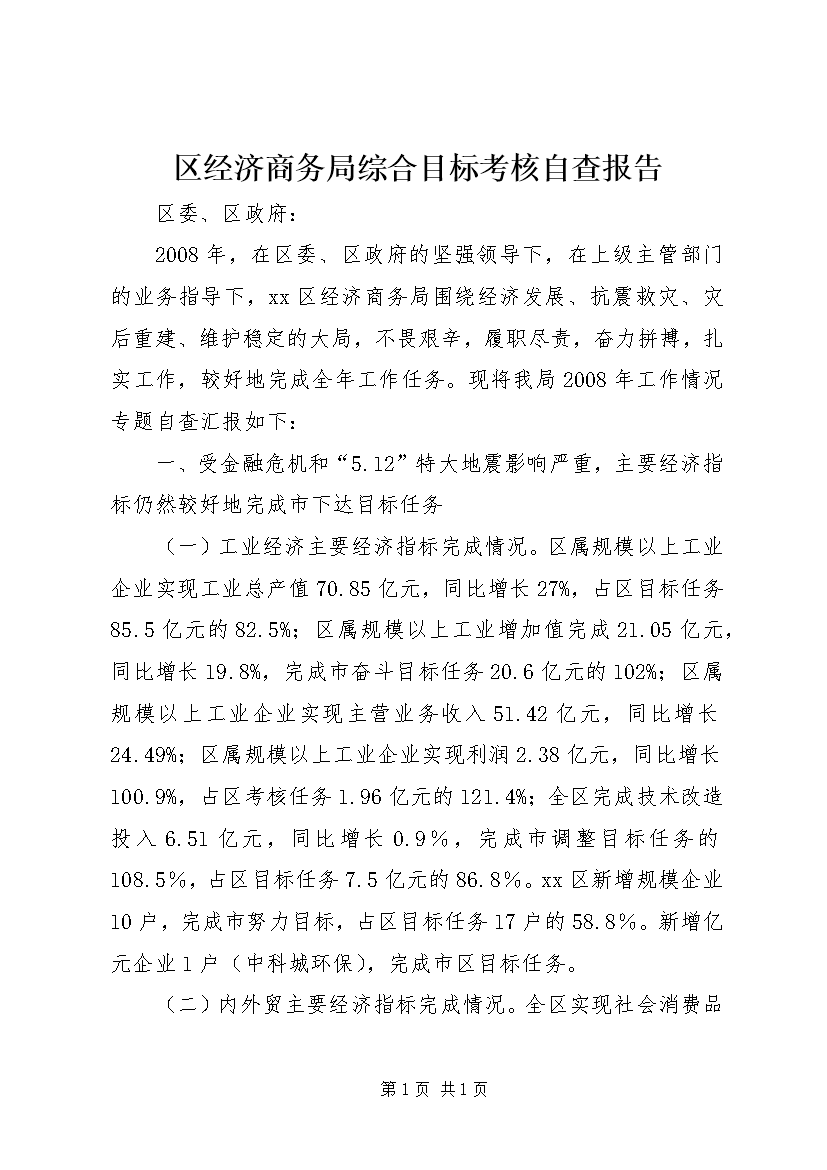 区经济商务局综合目标考核自查报告

区委、区政府：

2008年，在区委、区政府的坚强领导下，在上级主管部门的业务指导下，xx区经济商务局围绕经济发展、抗震救灾、灾后重建、维护稳定的大局，不畏艰辛，履职尽责，奋力拼搏，扎实工作，较好地完成全年工作任务。现将我局2008年工作情况专题自查汇报如下：

一、受金融危机和“5.12”特大地震影响严重，主要经济指标仍然较好地完成市下达目标任务

（一）工业经济主要经济指标完成情况。区属规模以上工业企业实现工业总产值70.85亿元，同比增长27%，占区目标任务85.5亿元的82.5%；区属规模以上工业增加值完成21.05亿元，同比增长19.8%，完成市奋斗目标任务20.6亿元的102%；区属规模以上工业企业实现主营业务收入51.42亿元，同比增长24.49%；区属规模以上工业企业实现利润2.38亿元，同比增长100.9%，占区考核任务1.96亿元的121.4%；全区完成技术改造投入6.51亿元，同比增长0.9％，完成市调整目标任务的108.5%，占区目标任务7.5亿元的86.8%。xx区新增规模企业10户，完成市努力目标，占区目标任务17户的58.8%。新增亿元企业1户（中科城环保），完成市区目标任务。

（二）内外贸主要经济指标完成情况。全区实现社会消费品

第1页 共1页